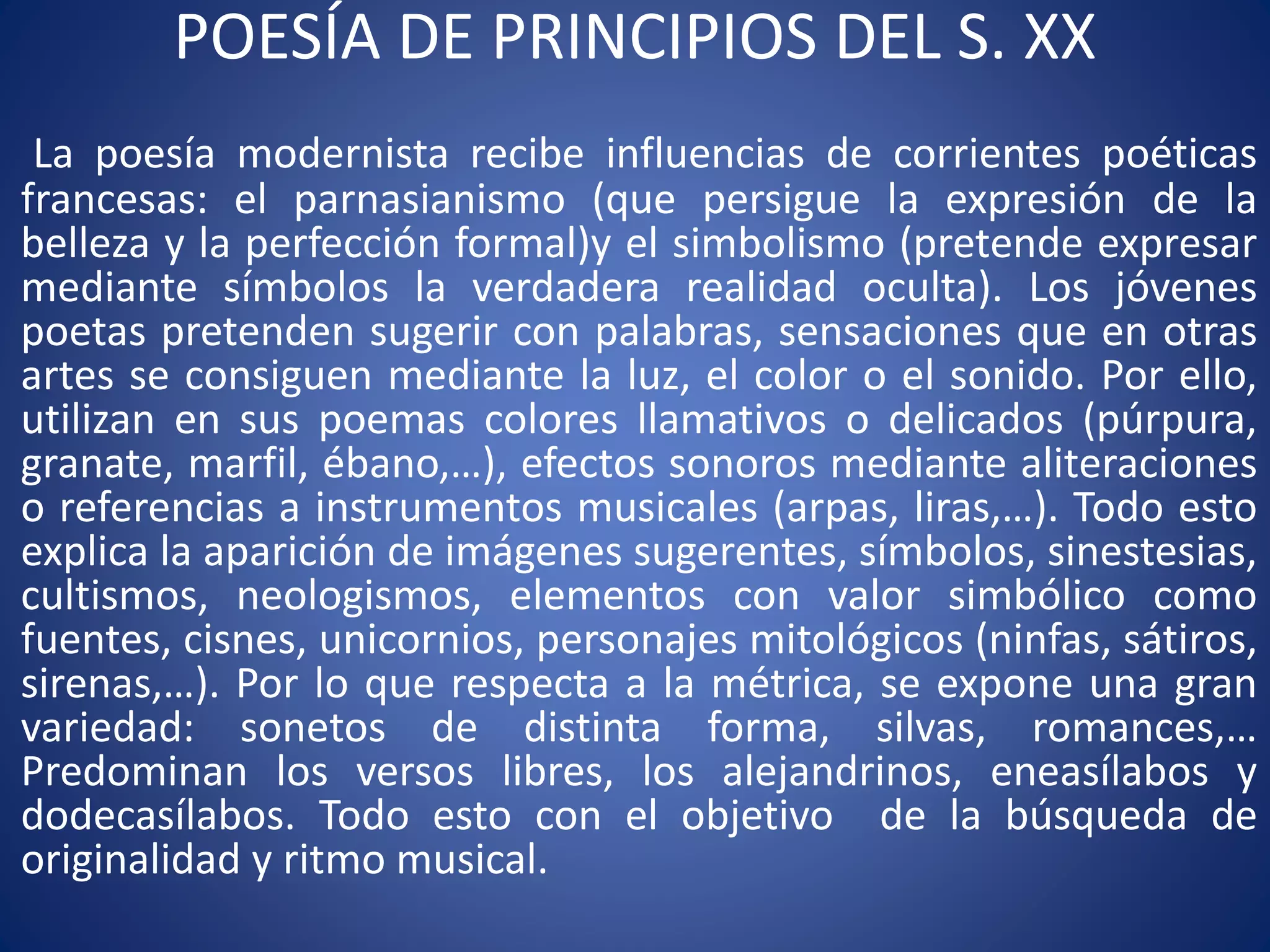 POESÍA DE PRINCIPIOS DEL S. XX

La poesía modernista recibe influencias de corrientes poéticas francesas: el parnasianismo (que persigue la expresión de la belleza y la perfección formal)y el simbolismo (pretende expresar mediante símbolos la verdadera realidad oculta). Los jóvenes poetas pretenden sugerir con palabras, sensaciones que en otras artes se consiguen mediante la luz, el color o el sonido. Por ello, utilizan en sus poemas colores llamativos o delicados (púrpura, granate, marfil, ébano,…), efectos sonoros mediante aliteraciones o referencias a instrumentos musicales (arpas, liras,…). Todo esto explica la aparición de imágenes sugerentes, símbolos, sinestesias, cultismos, neologismos, elementos con valor simbólico como fuentes, cisnes, unicornios, personajes mitológicos (ninfas, sátiros, sirenas,…). Por lo que respecta a la métrica, se expone una gran variedad: sonetos de distinta forma, silvas, romances,… Predominan los versos libres, los alejandrinos, eneasílabos y dodecasílabos. Todo esto con el objetivo de la búsqueda de originalidad y ritmo musical.